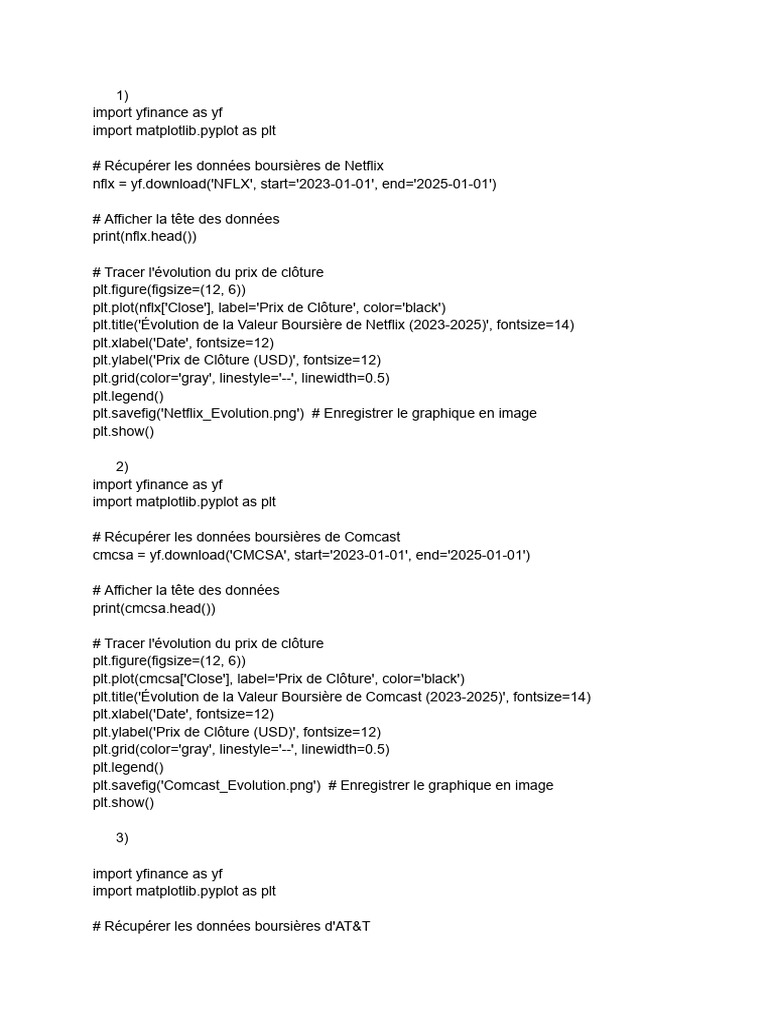 1)
import yfinance as yf
import matplotlib.pyplot as plt

# Récupérer les données boursières de Netflix
nflx = yf.download('NFLX', start='2023-01-01', end='2025-01-01')

# Afficher la tête des données
print(nflx.head())

# Tracer l'évolution du prix de clôture
plt.figure(figsize=(12, 6))
plt.plot(nflx['Close'], label='Prix de Clôture', color='black')
plt.title('Évolution de la Valeur Boursière de Netflix (2023-2025)', fontsize=14)
plt.xlabel('Date', fontsize=12)
plt.ylabel('Prix de Clôture (USD)', fontsize=12)
plt.grid(color='gray', linestyle='--', linewidth=0.5)
plt.legend()
plt.savefig('Netflix_Evolution.png')  # Enregistrer le graphique en image
plt.show()

2)
import yfinance as yf
import matplotlib.pyplot as plt

# Récupérer les données boursières de Comcast
cmcsa = yf.download('CMCSA', start='2023-01-01', end='2025-01-01')

# Afficher la tête des données
print(cmcsa.head())

# Tracer l'évolution du prix de clôture
plt.figure(figsize=(12, 6))
plt.plot(cmcsa['Close'], label='Prix de Clôture', color='black')
plt.title('Évolution de la Valeur Boursière de Comcast (2023-2025)', fontsize=14)
plt.xlabel('Date', fontsize=12)
plt.ylabel('Prix de Clôture (USD)', fontsize=12)
plt.grid(color='gray', linestyle='--', linewidth=0.5)
plt.legend()
plt.savefig('Comcast_Evolution.png')  # Enregistrer le graphique en image
plt.show()

3)

import yfinance as yf
import matplotlib.pyplot as plt

# Récupérer les données boursières d'AT&T